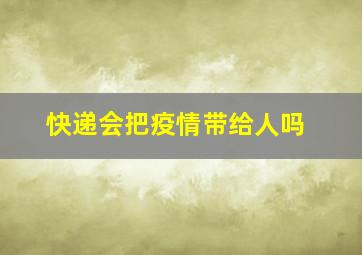 快递会把疫情带给人吗